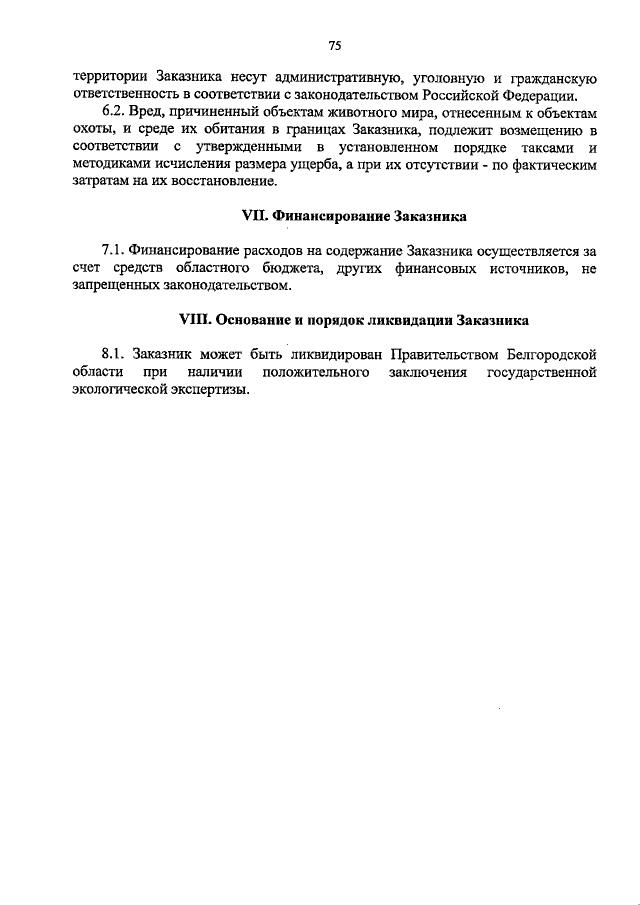 75

территории Заказника несут административную, уголовную и гражданскую ответственность в соответствии с законодательством Российской Федерации.

6.2. Вред, причиненный объектам животного мира, отнесенным к объектам охоты, и среде их обитания в границах Заказника, подлежит возмещению в соответствии с утвержденными в установленном порядке таксами и методиками исчисления размера ущерба, а при их отсутствии - по фактическим затратам на их восстановление.

VII. Финансирование Заказника

7.1. Финансирование расходов на содержание Заказника осуществляется за счет средств областного бюджета, других финансовых источников, не запрещенных законодательством.

VIII. Основание и порядок ликвидации Заказника

8.1. Заказник может быть ликвидирован Правительством Белгородской области при наличии положительного заключения государственной экологической экспертизы.